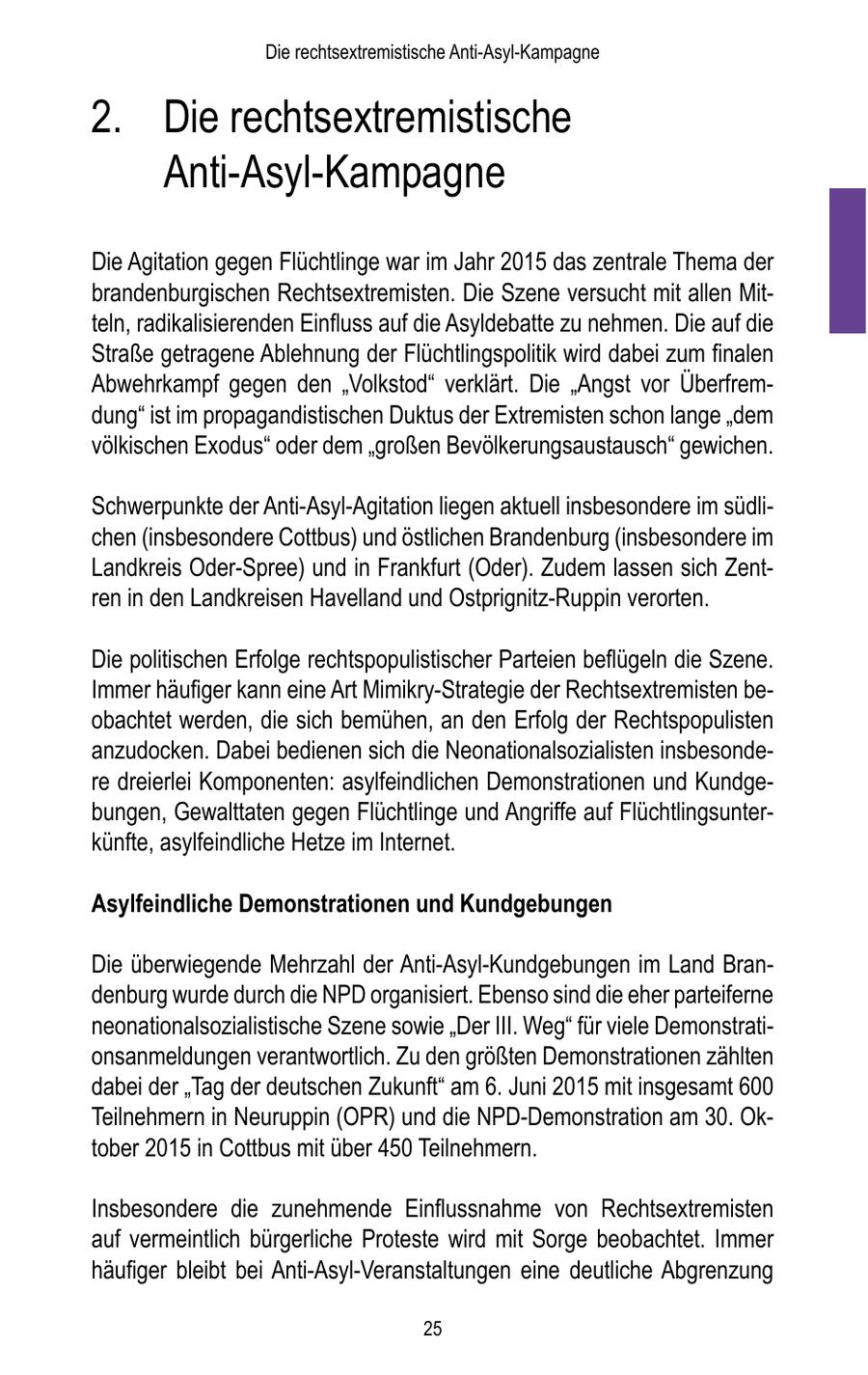 Die rechtsextremistische Anti-Asyl-Kampagne

2. Die rechtsextremistische Anti-Asyl-Kampagne

Die Agitation gegen Flüchtlinge war im Jahr 2015 das zentrale Thema der brandenburgischen Rechtsextremisten. Die Szene versucht mit allen Mitteln, radikalisierenden Einfluss auf die Asyldebatte zu nehmen. Die auf die Straße getragene Ablehnung der Flüchtlingspolitik wird dabei zum finalen Abwehrkampf gegen den „Volkstod“ verklärt. Die „Angst vor Überfremdung“ ist im propagandistischen Duktus der Extremisten schon lange „dem völkischen Exodus“ oder dem „großen Bevölkerungsaustausch“ gewichen.

Schwerpunkte der Anti-Asyl-Agitation liegen aktuell insbesondere im südlichen (insbesondere Cottbus) und östlichen Brandenburg (insbesondere im Landkreis Oder-Spree) und in Frankfurt (Oder). Zudem lassen sich Zentren in den Landkreisen Havelland und Ostprignitz-Ruppin verorten.

Die politischen Erfolge rechtspopulistischer Parteien beflügeln die Szene. Immer häufiger kann eine Art Mimikry-Strategie der Rechtsextremisten beobachtet werden, die sich bemühen, an den Erfolg der Rechtspopulisten anzudocken. Dabei bedienen sich die Neonationalsozialisten insbesondere dreierlei Komponenten: asylfeindlichen Demonstrationen und Kundgebungen, Gewalttaten gegen Flüchtlinge und Angriffe auf Flüchtlingsunterkünfte, asylfeindliche Hetze im Internet.

Asylfeindliche Demonstrationen und Kundgebungen

Die überwiegende Mehrzahl der Anti-Asyl-Kundgebungen im Land Brandenburg wurde durch die NPD organisiert. Ebenso sind die eher parteiferne neonationalsozialistische Szene sowie „Der III. Weg“ für viele Demonstrationsanmeldungen verantwortlich. Zu den größten Demonstrationen zählten dabei der „Tag der deutschen Zukunft“ am 6. Juni 2015 mit insgesamt 600 Teilnehmern in Neuruppin (OPR) und die NPD-Demonstration am 30. Oktober 2015 in Cottbus mit über 450 Teilnehmern.

Insbesondere die zunehmende Einflussnahme von Rechtsextremisten auf vermeintlich bürgerliche Proteste wird mit Sorge beobachtet. Immer häufiger bleibt bei Anti-Asyl-Veranstaltungen eine deutliche Abgrenzung

25